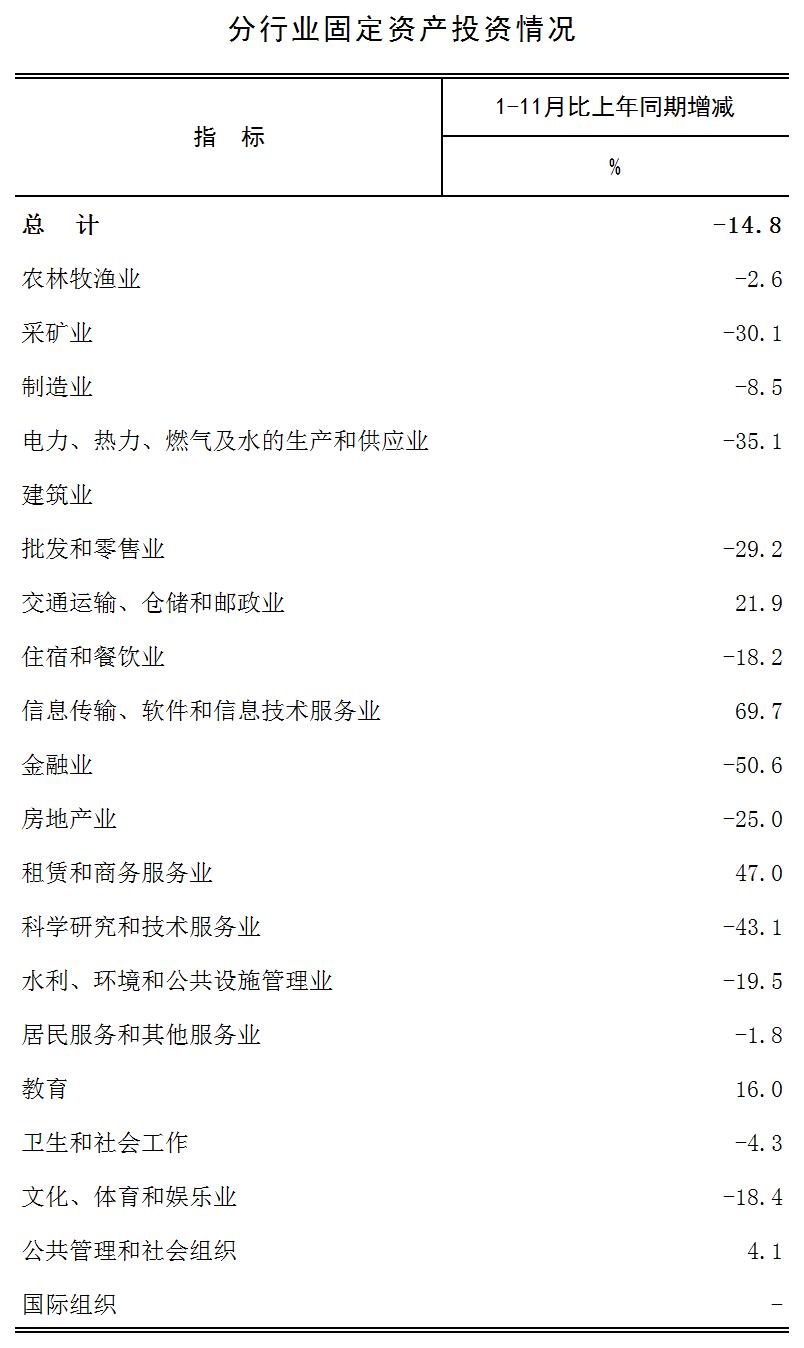 分行业固定资产投资情况

| 指　标 | 1-11月比上年同期增减 |
|---|---|
|  | % |
| 总　计 | -14.8 |
| 农林牧渔业 | -2.6 |
| 采矿业 | -30.1 |
| 制造业 | -8.5 |
| 电力、热力、燃气及水的生产和供应业 | -35.1 |
| 建筑业 |  |
| 批发和零售业 | -29.2 |
| 交通运输、仓储和邮政业 | 21.9 |
| 住宿和餐饮业 | -18.2 |
| 信息传输、软件和信息技术服务业 | 69.7 |
| 金融业 | -50.6 |
| 房地产业 | -25.0 |
| 租赁和商务服务业 | 47.0 |
| 科学研究和技术服务业 | -43.1 |
| 水利、环境和公共设施管理业 | -19.5 |
| 居民服务和其他服务业 | -1.8 |
| 教育 | 16.0 |
| 卫生和社会工作 | -4.3 |
| 文化、体育和娱乐业 | -18.4 |
| 公共管理和社会组织 | 4.1 |
| 国际组织 | - |